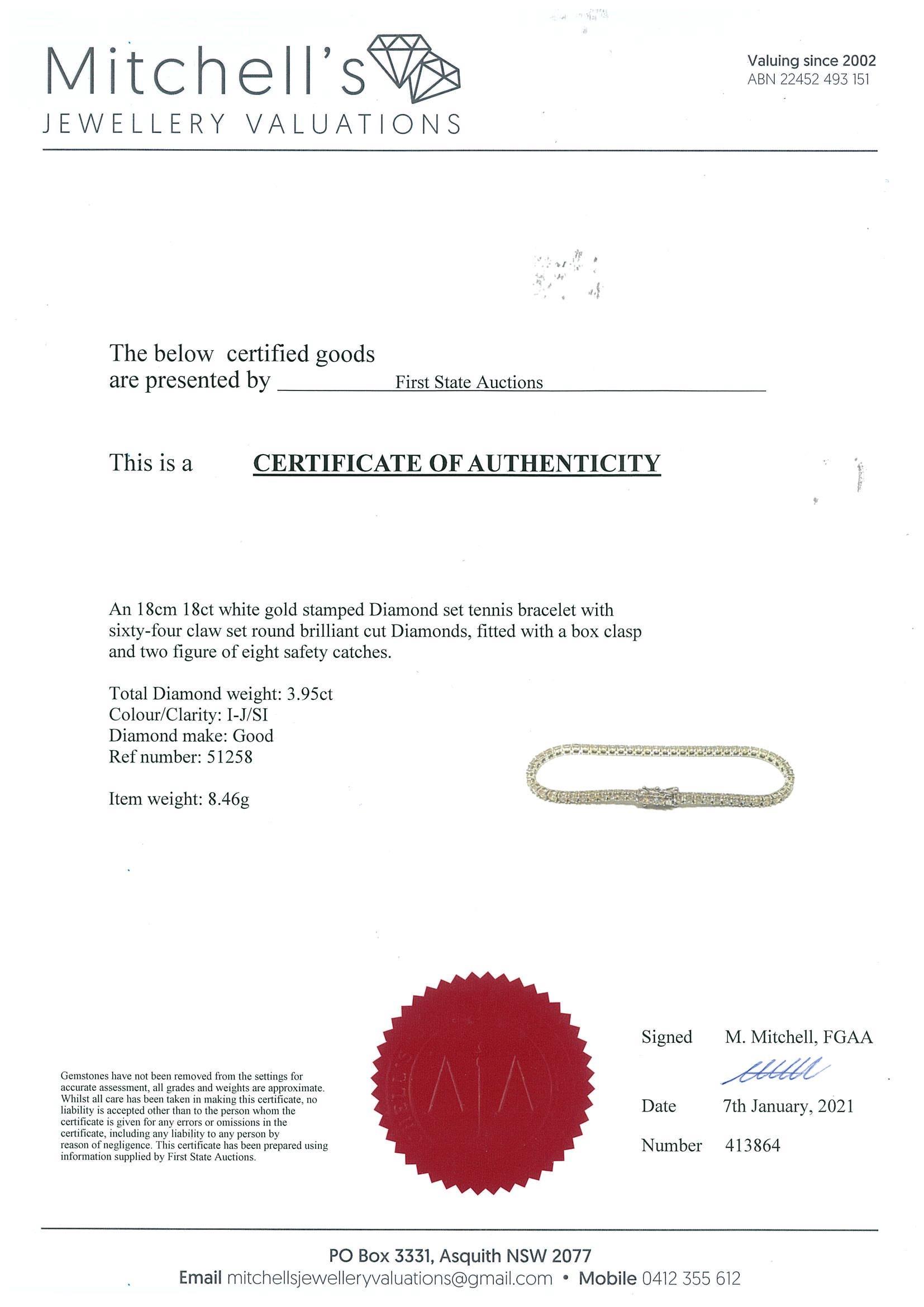 Mitchell's
JEWELLERY VALUATIONS

Valuing since 2002
ABN 22452 493 151

The below certified goods are presented by First State Auctions

This is a CERTIFICATE OF AUTHENTICITY

An 18cm 18ct white gold stamped Diamond set tennis bracelet with sixty-four claw set round brilliant cut Diamonds, fitted with a box clasp and two figure of eight safety catches.

Total Diamond weight: 3.95ct
Colour/Clarity: I-J/SI
Diamond make: Good
Ref number: 51258

Item weight: 8.46g

Gemstones have not been removed from the settings for accurate assessment, all grades and weights are approximate. Whilst all care has been taken in making this certificate, no liability is accepted other than to the person whom the certificate is given for any errors or omissions in the certificate, including any liability to any person by reason of negligence. This certificate has been prepared using information supplied by First State Auctions.

Signed M. Mitchell, FGAA

Date 7th January, 2021

Number 413864

PO Box 3331, Asquith NSW 2077
Email mitchellsjewelleryvaluations@gmail.com • Mobile 0412 355 612